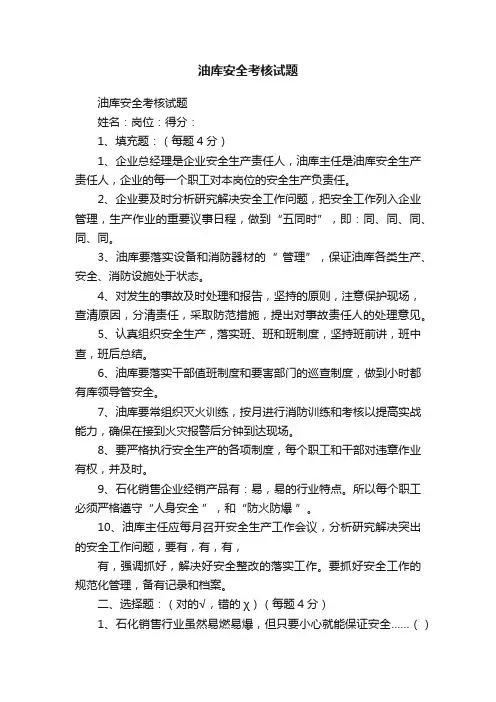 油库安全考核试题

油库安全考核试题

姓名：岗位：得分：

1、填充题：（每题4分）

1、企业总经理是企业安全生产责任人，油库主任是油库安全生产责任人，企业的每一个职工对本岗位的安全生产负责任。

2、企业要及时分析研究解决安全工作问题，把安全工作列入企业管理，生产作业的重要议事日程，做到“五同时”，即：同、同、同、同、同。

3、油库要落实设备和消防器材的“管理”，保证油库各类生产、安全、消防设施处于状态。

4、对发生的事故及时处理和报告，坚持的原则，注意保护现场，查清原因，分清责任，采取防范措施，提出对事故责任人的处理意见。

5、认真组织安全生产，落实班、班和班制度，坚持班前讲，班中查，班后总结。

6、油库要落实干部值班制度和要害部门的巡查制度，做到小时都有库领导管安全。

7、油库要常组织灭火训练，按月进行消防训练和考核以提高实战能力，确保在接到火灾报警后分钟到达现场。

8、要严格执行安全生产的各项制度，每个职工和干部对违章作业有权，并及时。

9、石化销售企业经销产品有：易，易的行业特点。所以每个职工必须严格遵守“人身安全”，和“防火防爆”。

10、油库主任应每月召开安全生产工作会议，分析研究解决突出的安全工作问题，要有，有，有，

有，强调抓好，解决好安全整改的落实工作。要抓好安全工作的规范化管理，备有记录和档案。

二、选择题：（对的√，错的χ）（每题4分）

1、石化销售行业虽然易燃易爆，但只要小心就能保证安全……（ ）